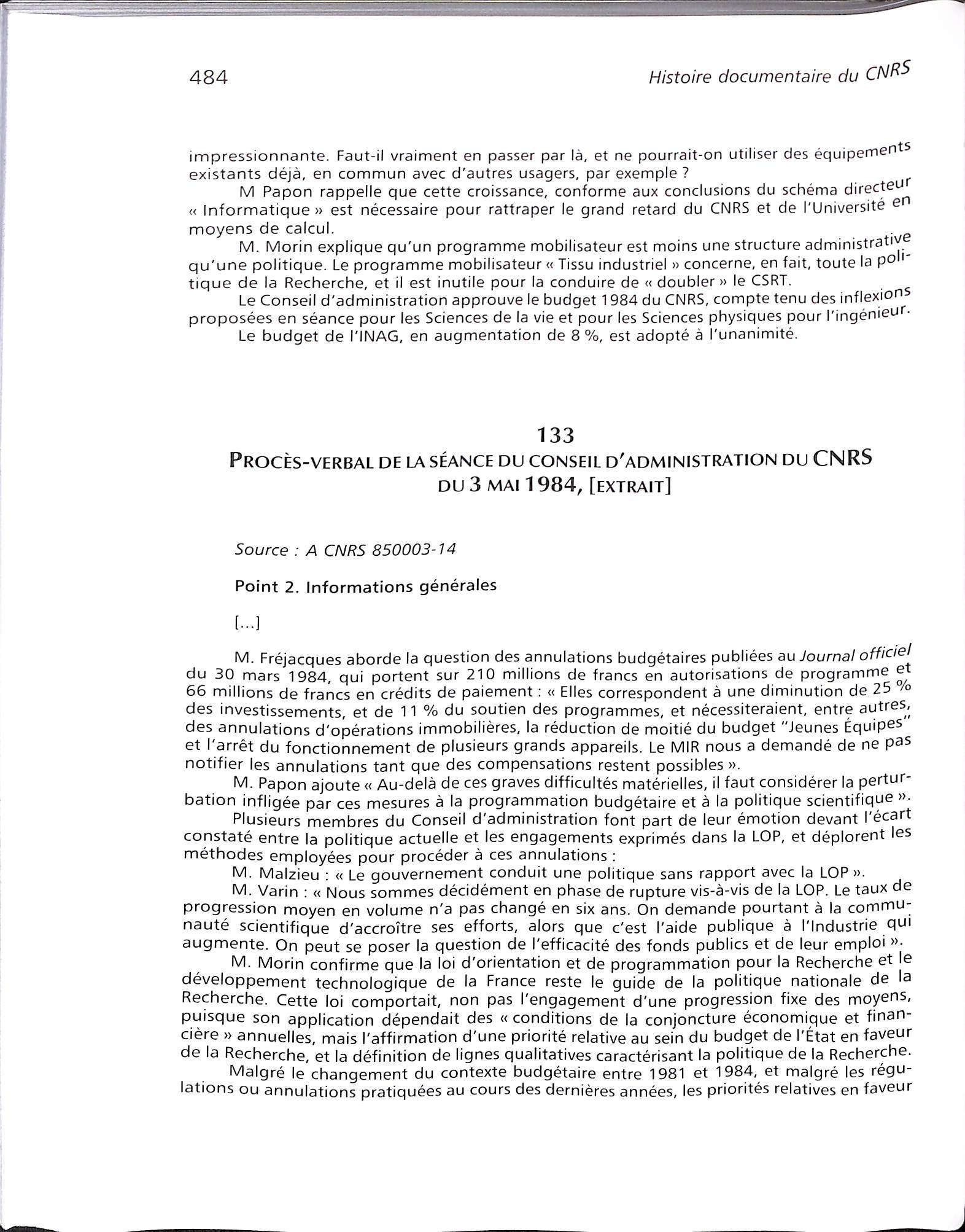 484

Histoire documentaire du CNRS

impressionnante. Faut-il vraiment en passer par là, et ne pourrait-on utiliser des équipements existants déjà, en commun avec d'autres usagers, par exemple ?

M Papon rappelle que cette croissance, conforme aux conclusions du schéma directeur « Informatique » est nécessaire pour rattraper le grand retard du CNRS et de l'Université en moyens de calcul.

M. Morin explique qu'un programme mobilisateur est moins une structure administrative qu'une politique. Le programme mobilisateur « Tissu industriel » concerne, en fait, toute la politique de la Recherche, et il est inutile pour la conduire de « doubler » le CSRT.

Le Conseil d'administration approuve le budget 1984 du CNRS, compte tenu des inflexions proposées en séance pour les Sciences de la vie et pour les Sciences physiques pour l'ingénieur.

Le budget de l'INAG, en augmentation de 8 %, est adopté à l'unanimité.

133

PROCÈS-VERBAL DE LA SÉANCE DU CONSEIL D'ADMINISTRATION DU CNRS DU 3 MAI 1984, [EXTRAIT]

Source : A CNRS 850003-14

Point 2. Informations générales

[...]

M. Fréjacques aborde la question des annulations budgétaires publiées au Journal officiel du 30 mars 1984, qui portent sur 210 millions de francs en autorisations de programme et 66 millions de francs en crédits de paiement : « Elles correspondent à une diminution de 25 % des investissements, et de 11 % du soutien des programmes, et nécessiteraient, entre autres, des annulations d'opérations immobilières, la réduction de moitié du budget "Jeunes Équipes" et l'arrêt du fonctionnement de plusieurs grands appareils. Le MIR nous a demandé de ne pas notifier les annulations tant que des compensations restent possibles ».

M. Papon ajoute « Au-delà de ces graves difficultés matérielles, il faut considérer la perturbation infligée par ces mesures à la programmation budgétaire et à la politique scientifique ».

Plusieurs membres du Conseil d'administration font part de leur émotion devant l'écart constaté entre la politique actuelle et les engagements exprimés dans la LOP, et déplorent les méthodes employées pour procéder à ces annulations :

M. Malzieu : « Le gouvernement conduit une politique sans rapport avec la LOP ».

M. Varin : « Nous sommes décidément en phase de rupture vis-à-vis de la LOP. Le taux de progression moyen en volume n'a pas changé en six ans. On demande pourtant à la communauté scientifique d'accroître ses efforts, alors que c'est l'aide publique à l'Industrie qui augmente. On peut se poser la question de l'efficacité des fonds publics et de leur emploi ».

M. Morin confirme que la loi d'orientation et de programmation pour la Recherche et le développement technologique de la France reste le guide de la politique nationale de la Recherche. Cette loi comportait, non pas l'engagement d'une progression fixe des moyens, puisque son application dépendait des « conditions de la conjoncture économique et financière » annuelles, mais l'affirmation d'une priorité relative au sein du budget de l'État en faveur de la Recherche, et la définition de lignes qualitatives caractérisant la politique de la Recherche.

Malgré le changement du contexte budgétaire entre 1981 et 1984, et malgré les régulations ou annulations pratiquées au cours des dernières années, les priorités relatives en faveur